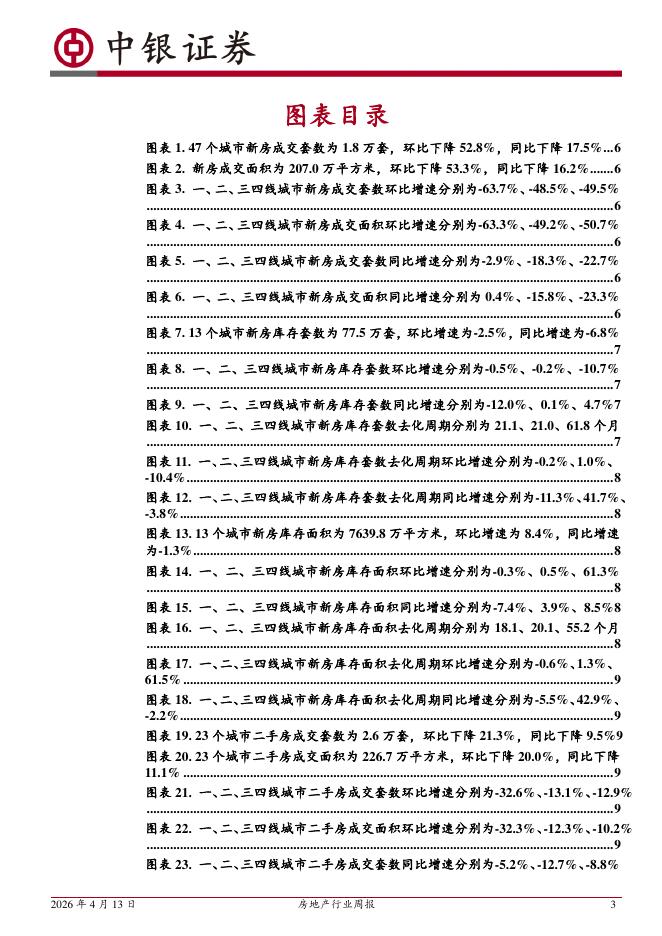 中银证券

图表目录

图表 1. 47 个城市新房成交套数为 1.8 万套，环比下降 52.8%，同比下降 17.5%...6
图表 2. 新房成交面积为 207.0 万平方米，环比下降 53.3%，同比下降 16.2%.......6
图表 3. 一、二、三四线城市新房成交套数环比增速分别为-63.7%、-48.5%、-49.5% ......6
图表 4. 一、二、三四线城市新房成交面积环比增速分别为-63.3%、-49.2%、-50.7% ......6
图表 5. 一、二、三四线城市新房成交套数同比增速分别为-2.9%、-18.3%、-22.7% ......6
图表 6. 一、二、三四线城市新房成交面积同比增速分别为 0.4%、-15.8%、-23.3% ......6
图表 7. 13 个城市新房库存套数为 77.5 万套，环比增速为-2.5%，同比增速为-6.8% ......7
图表 8. 一、二、三四线城市新房库存套数环比增速分别为-0.5%、-0.2%、-10.7% ......7
图表 9. 一、二、三四线城市新房库存套数同比增速分别为-12.0%、0.1%、4.7%7
图表 10. 一、二、三四线城市新房库存套数去化周期分别为 21.1、21.0、61.8 个月 ......7
图表 11. 一、二、三四线城市新房库存套数去化周期环比增速分别为-0.2%、1.0%、-10.4%......8
图表 12. 一、二、三四线城市新房库存套数去化周期同比增速分别为-11.3%、41.7%、-3.8%......8
图表 13. 13 个城市新房库存面积为 7639.8 万平方米，环比增速为 8.4%，同比增速为-1.3%......8
图表 14. 一、二、三四线城市新房库存面积环比增速分别为-0.3%、0.5%、61.3% ......8
图表 15. 一、二、三四线城市新房库存面积同比增速分别为-7.4%、3.9%、8.5%8
图表 16. 一、二、三四线城市新房库存面积去化周期分别为 18.1、20.1、55.2 个月 ......8
图表 17. 一、二、三四线城市新房库存面积去化周期环比增速分别为-0.6%、1.3%、61.5%......9
图表 18. 一、二、三四线城市新房库存面积去化周期同比增速分别为-5.5%、42.9%、-2.2%......9
图表 19. 23 个城市二手房成交套数为 2.6 万套，环比下降 21.3%，同比下降 9.5%9
图表 20. 23 个城市二手房成交面积为 226.7 万平方米，环比下降 20.0%，同比下降 11.1%......9
图表 21. 一、二、三四线城市二手房成交套数环比增速分别为-32.6%、-13.1%、-12.9% ......9
图表 22. 一、二、三四线城市二手房成交面积环比增速分别为-32.3%、-12.3%、-10.2% ......9
图表 23. 一、二、三四线城市二手房成交套数同比增速分别为-5.2%、-12.7%、-8.8%

2026 年 4 月 13 日　房地产行业周报　3